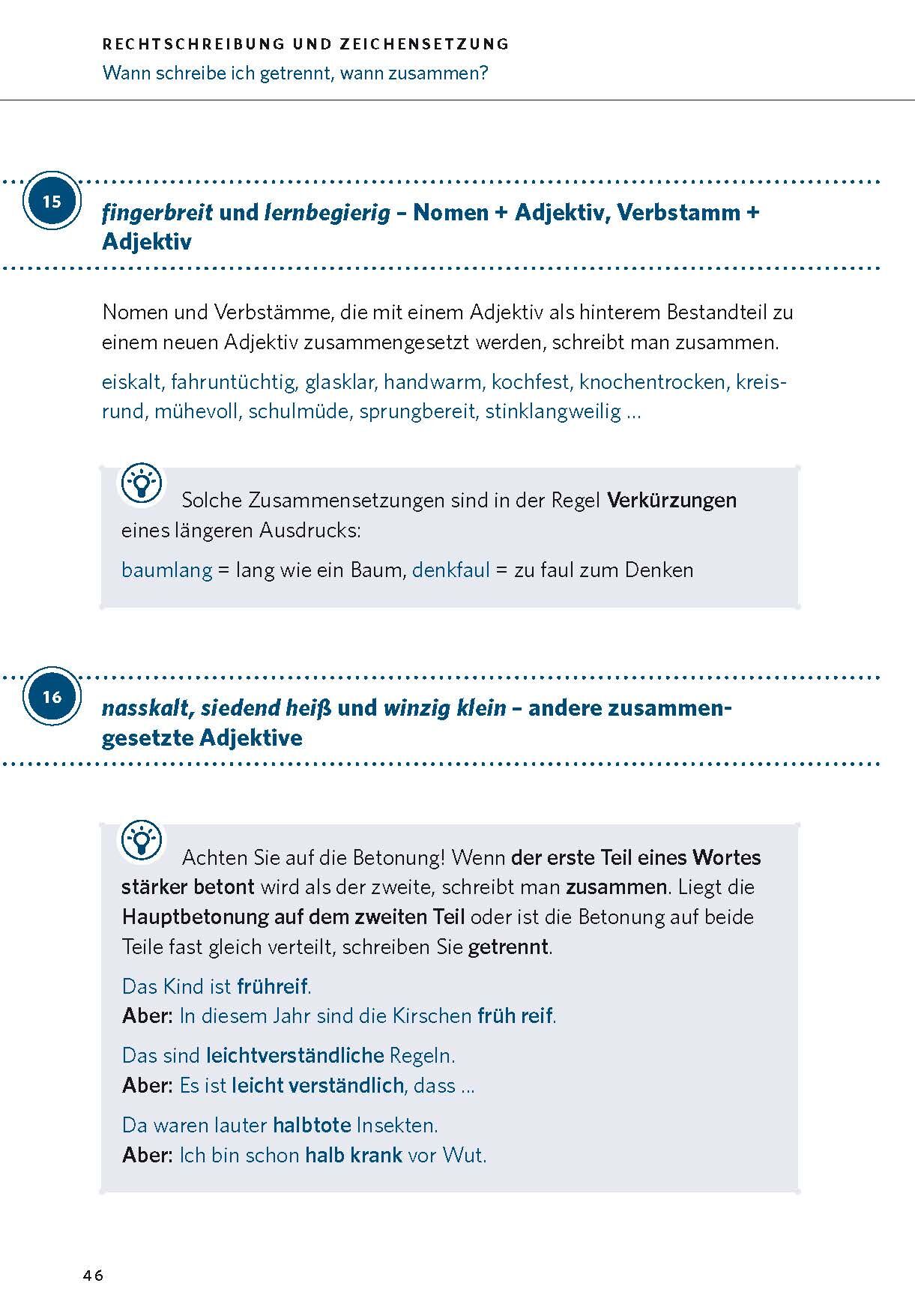 RECHTSCHREIBUNG UND ZEICHENSETZUNG
Wann schreibe ich getrennt, wann zusammen?

15

fingerbreit und lernbegierig – Nomen + Adjektiv, Verbstamm + Adjektiv

Nomen und Verbstämme, die mit einem Adjektiv als hinterem Bestandteil zu einem neuen Adjektiv zusammengesetzt werden, schreibt man zusammen.

eiskalt, fahruntüchtig, glasklar, handwarm, kochfest, knochentrocken, kreisrund, mühevoll, schulmüde, sprungbereit, stinklangweilig …

Solche Zusammensetzungen sind in der Regel Verkürzungen eines längeren Ausdrucks:

baumlang = lang wie ein Baum, denkfaul = zu faul zum Denken

16

nasskalt, siedend heiß und winzig klein – andere zusammengesetzte Adjektive

Achten Sie auf die Betonung! Wenn der erste Teil eines Wortes stärker betont wird als der zweite, schreibt man zusammen. Liegt die Hauptbetonung auf dem zweiten Teil oder ist die Betonung auf beide Teile fast gleich verteilt, schreiben Sie getrennt.

Das Kind ist frühreif.
Aber: In diesem Jahr sind die Kirschen früh reif.

Das sind leichtverständliche Regeln.
Aber: Es ist leicht verständlich, dass …

Da waren lauter halbtote Insekten.
Aber: Ich bin schon halb krank vor Wut.

46